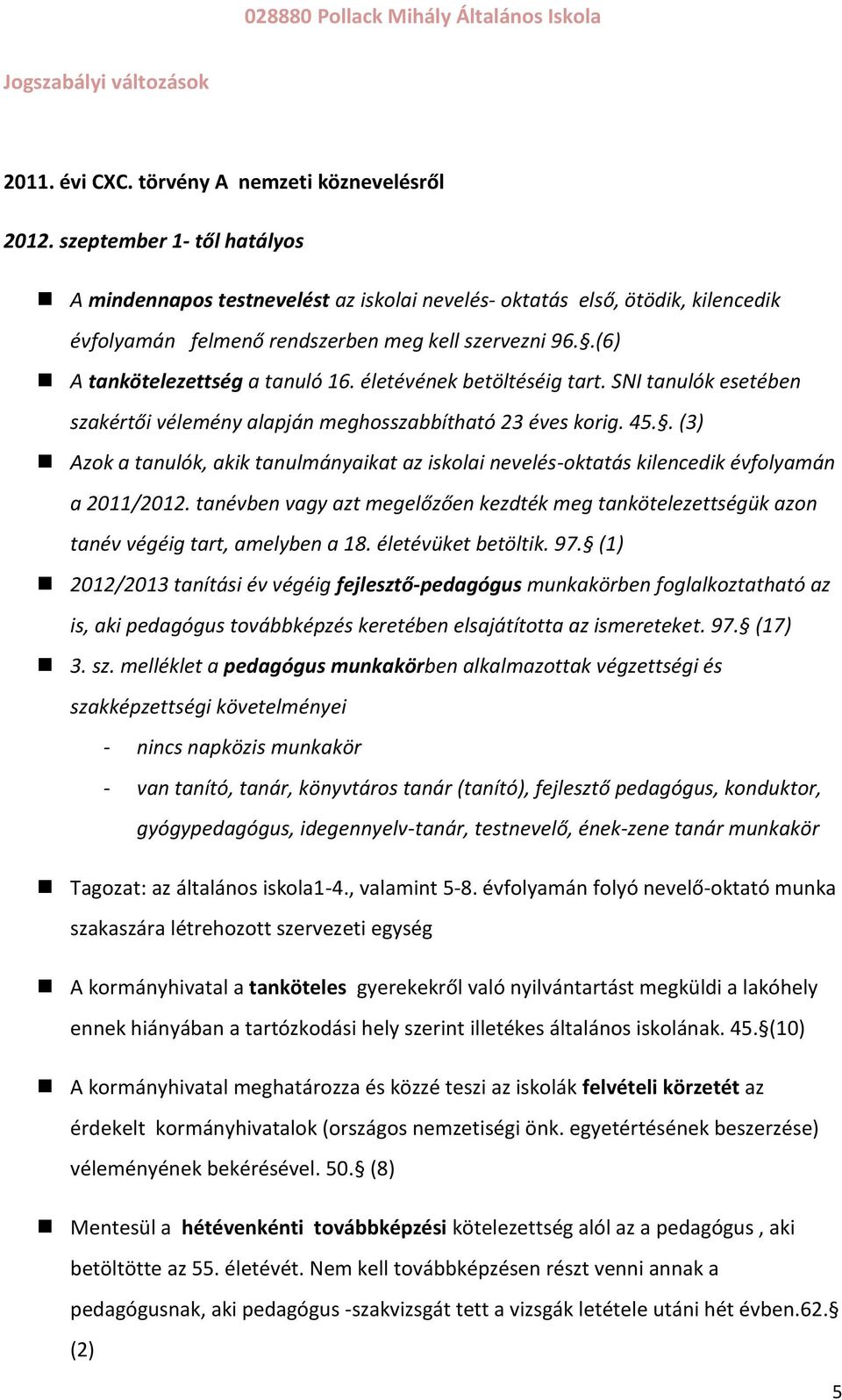 028880 Pollack Mihály Általános Iskola

Jogszabályi változások

2011. évi CXC. törvény A nemzeti köznevelésről

2012. szeptember 1- től hatályos

A mindennapos testnevelést az iskolai nevelés- oktatás első, ötödik, kilencedik évfolyamán felmenő rendszerben meg kell szervezni 96.§.(6)

A tankötelezettség a tanuló 16. életévének betöltéséig tart. SNI tanulók esetében szakértői vélemény alapján meghosszabbítható 23 éves korig. 45.§. (3)

Azok a tanulók, akik tanulmányaikat az iskolai nevelés-oktatás kilencedik évfolyamán a 2011/2012. tanévben vagy azt megelőzően kezdték meg tankötelezettségük azon tanév végéig tart, amelyben a 18. életévüket betöltik. 97.§ (1)

2012/2013 tanítási év végéig fejlesztő-pedagógus munkakörben foglalkoztatható az is, aki pedagógus továbbképzés keretében elsajátította az ismereteket. 97.§ (17)

3. sz. melléklet a pedagógus munkakörben alkalmazottak végzettségi és szakképzettségi követelményei

- nincs napközis munkakör

- van tanító, tanár, könyvtáros tanár (tanító), fejlesztő pedagógus, konduktor, gyógypedagógus, idegennyelv-tanár, testnevelő, ének-zene tanár munkakör

Tagozat: az általános iskola1-4., valamint 5-8. évfolyamán folyó nevelő-oktató munka szakaszára létrehozott szervezeti egység

A kormányhivatal a tanköteles gyerekekről való nyilvántartást megküldi a lakóhely ennek hiányában a tartózkodási hely szerint illetékes általános iskolának. 45.§(10)

A kormányhivatal meghatározza és közzé teszi az iskolák felvételi körzetét az érdekelt kormányhivatalok (országos nemzetiségi önk. egyetértésének beszerzése) véleményének bekérésével. 50.§ (8)

Mentesül a hétévenkénti továbbképzési kötelezettség alól az a pedagógus , aki betöltötte az 55. életévét. Nem kell továbbképzésen részt venni annak a pedagógusnak, aki pedagógus -szakvizsgát tett a vizsgák letétele utáni hét évben.62.§ (2)

5